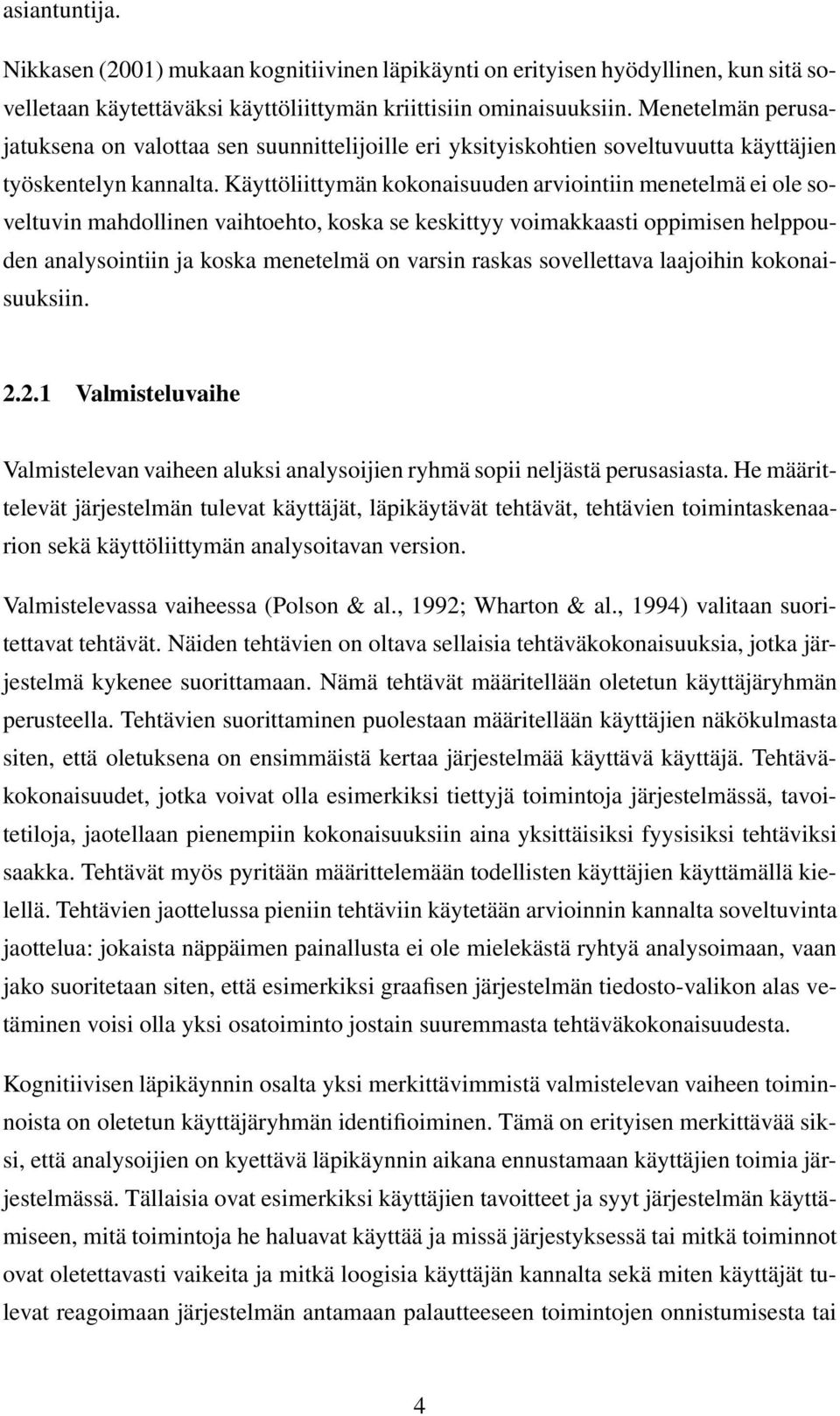 asiantuntija.

Nikkasen (2001) mukaan kognitiivinen läpikäynti on erityisen hyödyllinen, kun sitä sovelletaan käytettäväksi käyttöliittymän kriittisiin ominaisuuksiin. Menetelmän perusajatuksena on valottaa sen suunnittelijoille eri yksityiskohtien soveltuvuutta käyttäjien työskentelyn kannalta. Käyttöliittymän kokonaisuuden arviointiin menetelmä ei ole soveltuvin mahdollinen vaihtoehto, koska se keskittyy voimakkaasti oppimisen helppouden analysointiin ja koska menetelmä on varsin raskas sovellettava laajoihin kokonaisuuksiin.

2.2.1 Valmisteluvaihe

Valmistelevan vaiheen aluksi analysoijien ryhmä sopii neljästä perusasiasta. He määrittelevät järjestelmän tulevat käyttäjät, läpikäytävät tehtävät, tehtävien toimintaskenaarion sekä käyttöliittymän analysoitavan version.

Valmistelevassa vaiheessa (Polson & al., 1992; Wharton & al., 1994) valitaan suoritettavat tehtävät. Näiden tehtävien on oltava sellaisia tehtäväkokonaisuuksia, jotka järjestelmä kykenee suorittamaan. Nämä tehtävät määritellään oletetun käyttäjäryhmän perusteella. Tehtävien suorittaminen puolestaan määritellään käyttäjien näkökulmasta siten, että oletuksena on ensimmäistä kertaa järjestelmää käyttävä käyttäjä. Tehtäväkokonaisuudet, jotka voivat olla esimerkiksi tiettyjä toimintoja järjestelmässä, tavoitetiloja, jaotellaan pienempiin kokonaisuuksiin aina yksittäisiksi fyysisiksi tehtäviksi saakka. Tehtävät myös pyritään määrittelemään todellisten käyttäjien käyttämällä kielellä. Tehtävien jaottelussa pieniin tehtäviin käytetään arvioinnin kannalta soveltuvinta jaottelua: jokaista näppäimen painallusta ei ole mielekästä ryhtyä analysoimaan, vaan jako suoritetaan siten, että esimerkiksi graafisen järjestelmän tiedosto-valikon alas vetäminen voisi olla yksi osatoiminto jostain suuremmasta tehtäväkokonaisuudesta.

Kognitiivisen läpikäynnin osalta yksi merkittävimmistä valmistelevan vaiheen toiminnoista on oletetun käyttäjäryhmän identifioiminen. Tämä on erityisen merkittävää siksi, että analysoijien on kyettävä läpikäynnin aikana ennustamaan käyttäjien toimia järjestelmässä. Tällaisia ovat esimerkiksi käyttäjien tavoitteet ja syyt järjestelmän käyttämiseen, mitä toimintoja he haluavat käyttää ja missä järjestyksessä tai mitkä toiminnot ovat oletettavasti vaikeita ja mitkä loogisia käyttäjän kannalta sekä miten käyttäjät tulevat reagoimaan järjestelmän antamaan palautteeseen toimintojen onnistumisesta tai

4